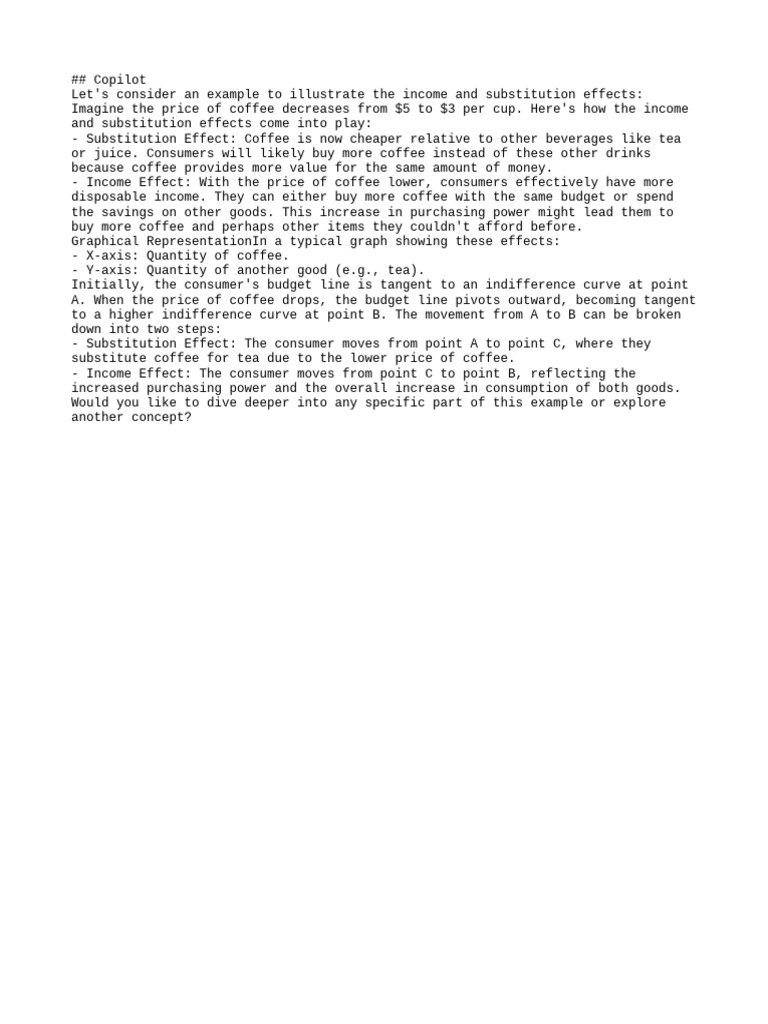 ## Copilot
Let's consider an example to illustrate the income and substitution effects:
Imagine the price of coffee decreases from \$5 to \$3 per cup. Here's how the income and substitution effects come into play:
- Substitution Effect: Coffee is now cheaper relative to other beverages like tea or juice. Consumers will likely buy more coffee instead of these other drinks because coffee provides more value for the same amount of money.
- Income Effect: With the price of coffee lower, consumers effectively have more disposable income. They can either buy more coffee with the same budget or spend the savings on other goods. This increase in purchasing power might lead them to buy more coffee and perhaps other items they couldn't afford before.
Graphical RepresentationIn a typical graph showing these effects:
- X-axis: Quantity of coffee.
- Y-axis: Quantity of another good (e.g., tea).
Initially, the consumer's budget line is tangent to an indifference curve at point A. When the price of coffee drops, the budget line pivots outward, becoming tangent to a higher indifference curve at point B. The movement from A to B can be broken down into two steps:
- Substitution Effect: The consumer moves from point A to point C, where they substitute coffee for tea due to the lower price of coffee.
- Income Effect: The consumer moves from point C to point B, reflecting the increased purchasing power and the overall increase in consumption of both goods.
Would you like to dive deeper into any specific part of this example or explore another concept?